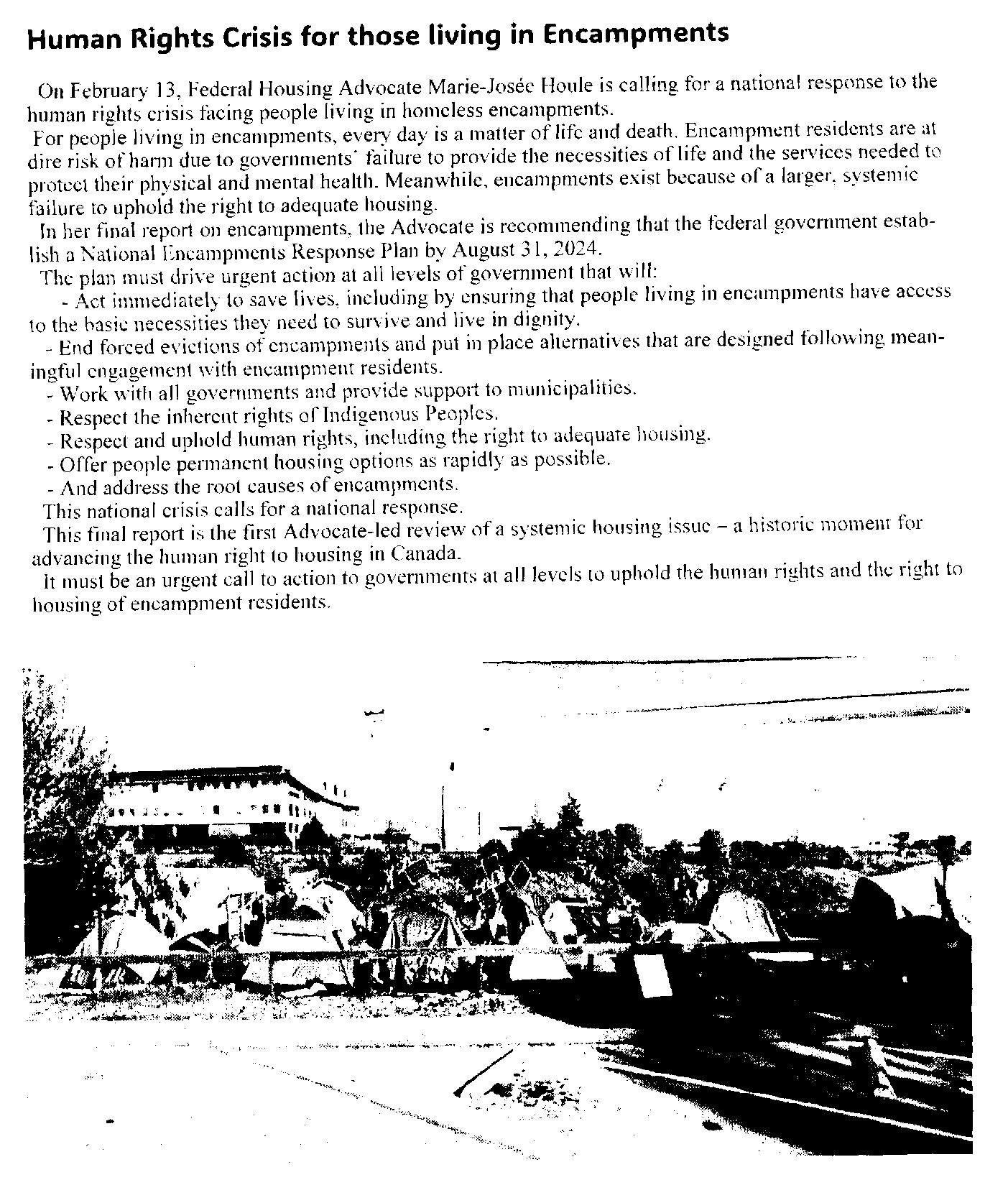 Human Rights Crisis for those living in Encampments

On February 13, Federal Housing Advocate Marie-Josée Houle is calling for a national response to the human rights crisis facing people living in homeless encampments.

For people living in encampments, every day is a matter of life and death. Encampment residents are at dire risk of harm due to governments' failure to provide the necessities of life and the services needed to protect their physical and mental health. Meanwhile, encampments exist because of a larger, systemic failure to uphold the right to adequate housing.

In her final report on encampments, the Advocate is recommending that the federal government establish a National Encampments Response Plan by August 31, 2024.

The plan must drive urgent action at all levels of government that will:

- Act immediately to save lives, including by ensuring that people living in encampments have access to the basic necessities they need to survive and live in dignity.

- End forced evictions of encampments and put in place alternatives that are designed following meaningful engagement with encampment residents.

- Work with all governments and provide support to municipalities.

- Respect the inherent rights of Indigenous Peoples.

- Respect and uphold human rights, including the right to adequate housing.

- Offer people permanent housing options as rapidly as possible.

- And address the root causes of encampments.

This national crisis calls for a national response.

This final report is the first Advocate-led review of a systemic housing issue – a historic moment for advancing the human right to housing in Canada.

It must be an urgent call to action to governments at all levels to uphold the human rights and the right to housing of encampment residents.